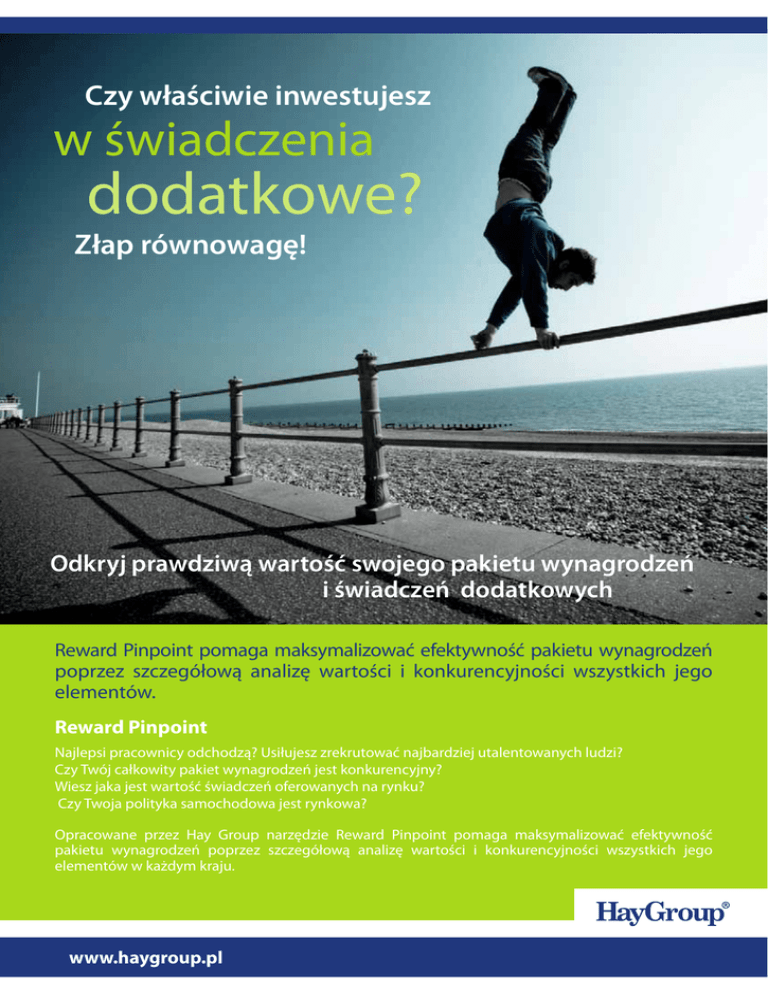 Czy właściwie inwestujesz
w świadczenia
dodatkowe?
Złap równowagę!

Odkryj prawdziwą wartość swojego pakietu wynagrodzeń i świadczeń dodatkowych

Reward Pinpoint pomaga maksymalizować efektywność pakietu wynagrodzeń poprzez szczegółową analizę wartości i konkurencyjności wszystkich jego elementów.

Reward Pinpoint

Najlepsi pracownicy odchodzą? Usiłujesz zrekrutować najbardziej utalentowanych ludzi?
Czy Twój całkowity pakiet wynagrodzeń jest konkurencyjny?
Wiesz jaka jest wartość świadczeń oferowanych na rynku?
Czy Twoja polityka samochodowa jest rynkowa?

Opracowane przez Hay Group narzędzie Reward Pinpoint pomaga maksymalizować efektywność pakietu wynagrodzeń poprzez szczegółową analizę wartości i konkurencyjności wszystkich jego elementów w każdym kraju.

HayGroup®

www.haygroup.pl